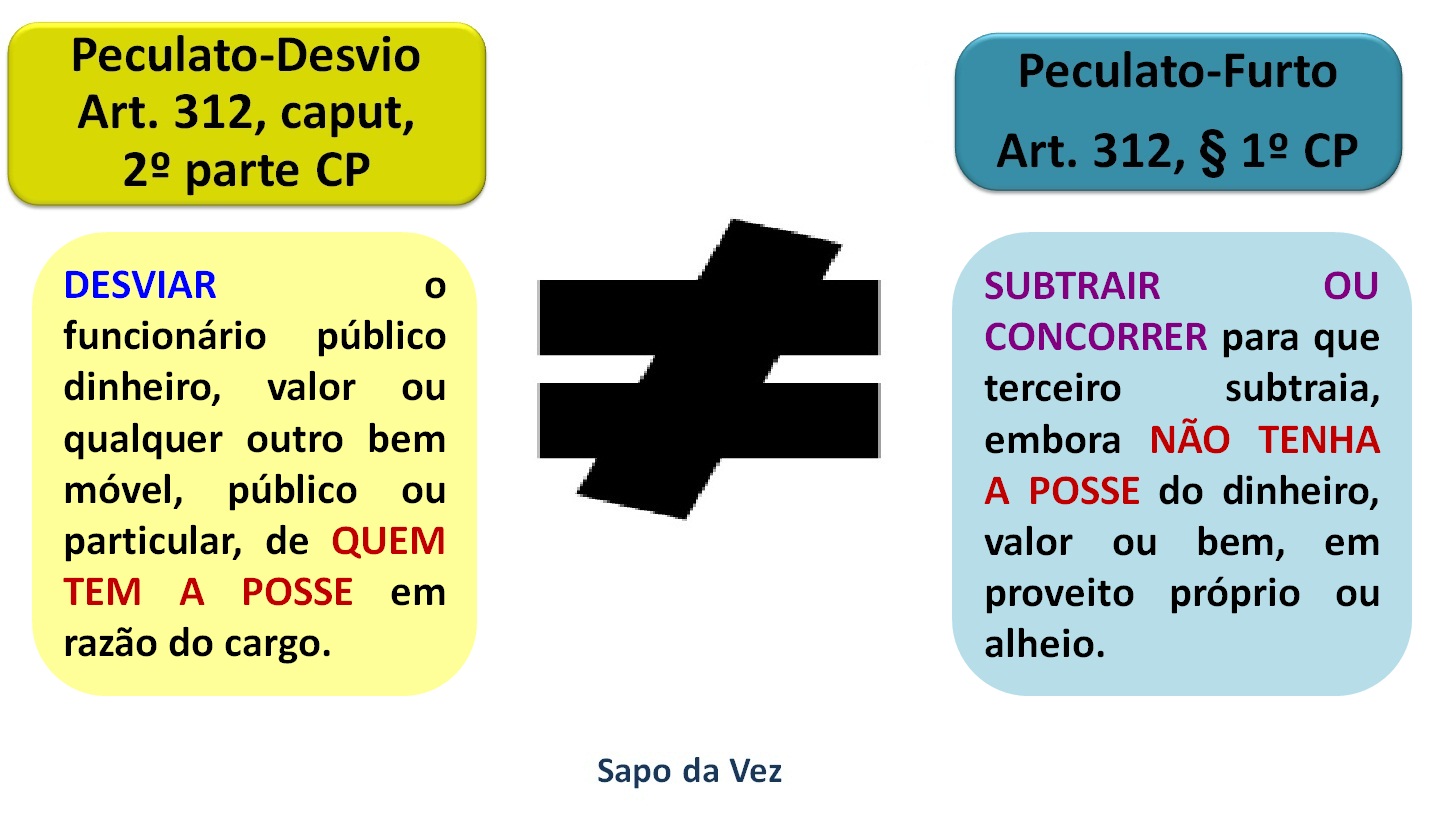 Peculato-Desvio
Art. 312, caput,
2º parte CP

DESVIAR o funcionário público dinheiro, valor ou qualquer outro bem móvel, público ou particular, de QUEM TEM A POSSE em razão do cargo.

$\neq$

Peculato-Furto
Art. 312, § 1º CP

SUBTRAIR OU CONCORRER para que terceiro subtraia, embora NÃO TENHA A POSSE do dinheiro, valor ou bem, em proveito próprio ou alheio.

Sapo da Vez